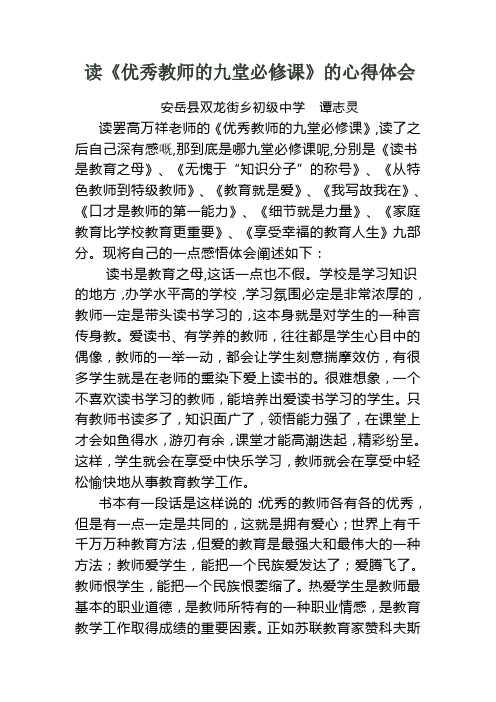 读《优秀教师的九堂必修课》的心得体会

安岳县双龙街乡初级中学　谭志灵

读罢高万祥老师的《优秀教师的九堂必修课》,读了之后自己深有感慨,那到底是哪九堂必修课呢,分别是《读书是教育之母》、《无愧于“知识分子”的称号》、《从特色教师到特级教师》、《教育就是爱》、《我写故我在》、《口才是教师的第一能力》、《细节就是力量》、《家庭教育比学校教育更重要》、《享受幸福的教育人生》九部分。现将自己的一点感悟体会阐述如下：

读书是教育之母,这话一点也不假。学校是学习知识的地方,办学水平高的学校,学习氛围必定是非常浓厚的,教师一定是带头读书学习的,这本身就是对学生的一种言传身教。爱读书、有学养的教师,往往都是学生心目中的偶像,教师的一举一动,都会让学生刻意揣摩效仿,有很多学生就是在老师的熏染下爱上读书的。很难想象,一个不喜欢读书学习的教师,能培养出爱读书学习的学生。只有教师书读多了,知识面广了,领悟能力强了,在课堂上才会如鱼得水,游刃有余,课堂才能高潮迭起,精彩纷呈。这样,学生就会在享受中快乐学习,教师就会在享受中轻松愉快地从事教育教学工作。

书本有一段话是这样说的:优秀的教师各有各的优秀,但是有一点一定是共同的,这就是拥有爱心;世界上有千千万万种教育方法,但爱的教育是最强大和最伟大的一种方法;教师爱学生,能把一个民族爱发达了;爱腾飞了。教师恨学生,能把一个民族恨萎缩了。热爱学生是教师最基本的职业道德,是教师所特有的一种职业情感,是教育教学工作取得成绩的重要因素。正如苏联教育家赞科夫斯